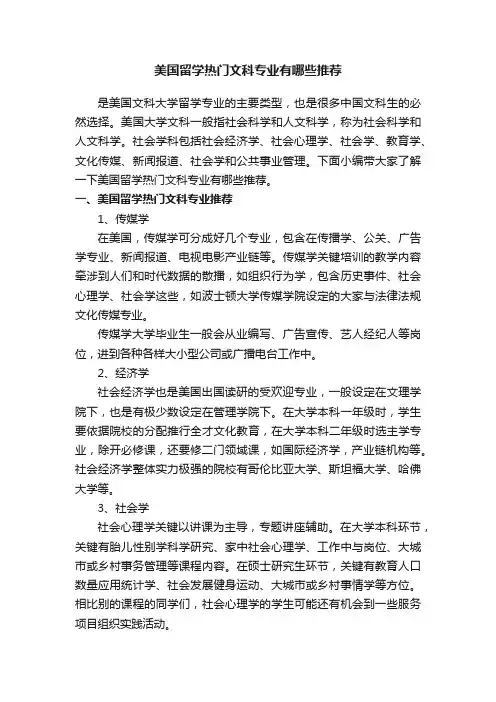 美国留学热门文科专业有哪些推荐

是美国文科大学留学专业的主要类型，也是很多中国文科生的必然选择。美国大学文科一般指社会科学和人文科学，称为社会科学和人文科学。社会学科包括社会经济学、社会心理学、社会学、教育学、文化传媒、新闻报道、社会学和公共事业管理。下面小编带大家了解一下美国留学热门文科专业有哪些推荐。

一、美国留学热门文科专业推荐

1、传媒学

在美国，传媒学可分成好几个专业，包含在传播学、公关、广告学专业、新闻报道、电视电影产业链等。传媒学关键培训的教学内容牵涉到人们和时代数据的散播，如组织行为学，包含历史事件、社会心理学、社会学这些，如波士顿大学传媒学院设定的大家与法律法规文化传媒专业。

传媒学大学毕业生一般会从业编写、广告宣传、艺人经纪人等岗位，进到各种各样大小型公司或广播电台工作中。

2、经济学

社会经济学也是美国出国读研的受欢迎专业，一般设定在文理学院下，也是有极少数设定在管理学院下。在大学本科一年级时，学生要依据院校的分配推行全才文化教育，在大学本科二年级时选主学专业，除开必修课，还要修二门领域课，如国际经济学，产业链机构等。社会经济学整体实力极强的院校有哥伦比亚大学、斯坦福大学、哈佛大学等。

3、社会学

社会心理学关键以讲课为主导，专题讲座辅助。在大学本科环节，关键有胎儿性别学科学研究、家中社会心理学、工作中与岗位、大城市或乡村事务管理等课程内容。在硕士研究生环节，关键有教育人口数量应用统计学、社会发展健身运动、大城市或乡村事情学等方位。相比别的课程的同学们，社会心理学的学生可能还有机会到一些服务项目组织实践活动。